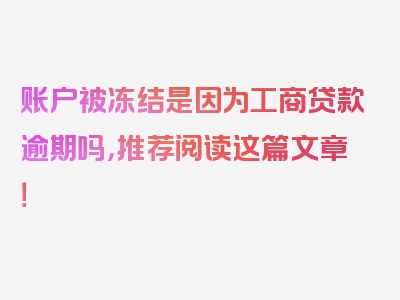 账户被冻结是因为工商贷款逾期吗，推荐阅读这篇文章！